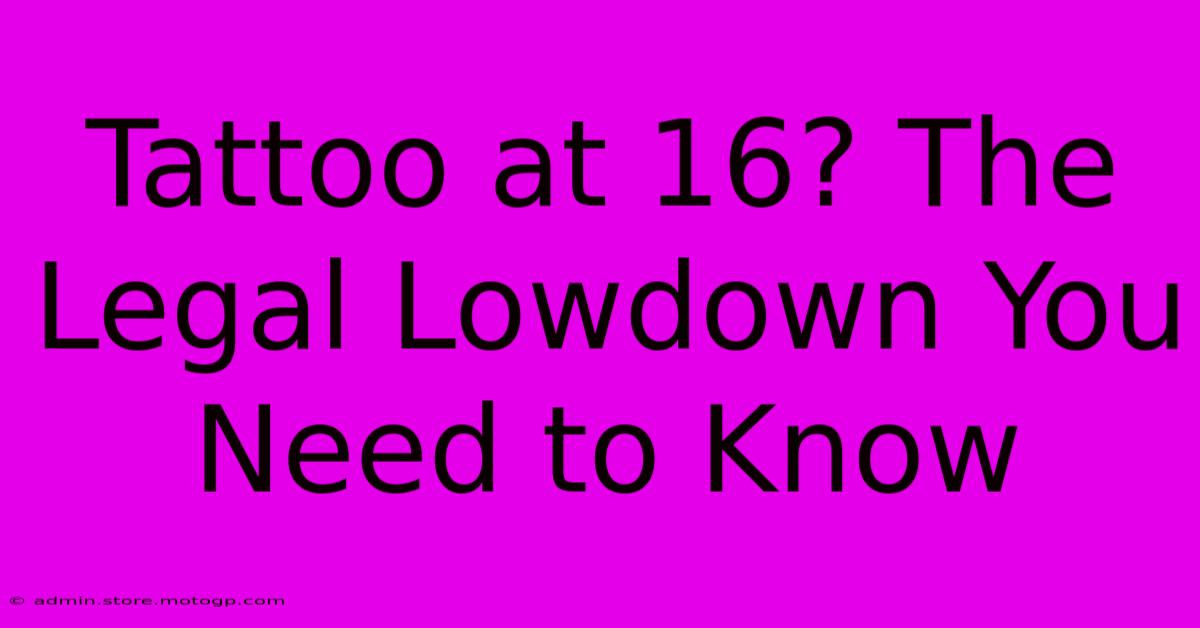 Tattoo at 16? The Legal Lowdown You Need to Know

© admin.store.motogp.com